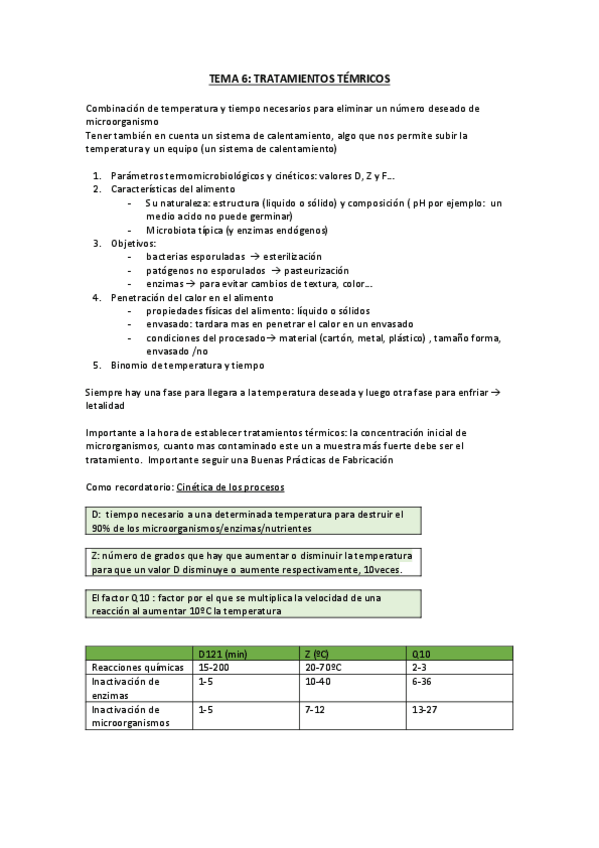 TEMA 6: TRATAMIENTOS TÉMRICOS

Combinación de temperatura y tiempo necesarios para eliminar un número deseado de microorganismo
Tener también en cuenta un sistema de calentamiento, algo que nos permite subir la temperatura y un equipo (un sistema de calentamiento)

1. Parámetros termomicrobiológicos y cinéticos: valores D, Z y F…
2. Características del alimento
   - Su naturaleza: estructura (liquido o sólido) y composición ( pH por ejemplo: un medio acido no puede germinar)
   - Microbiota típica (y enzimas endógenos)
3. Objetivos:
   - bacterias esporuladas → esterilización
   - patógenos no esporulados → pasteurización
   - enzimas → para evitar cambios de textura, color…
4. Penetración del calor en el alimento
   - propiedades físicas del alimento: líquido o sólidos
   - envasado: tardara mas en penetrar el calor en un envasado
   - condiciones del procesado→ material (cartón, metal, plástico) , tamaño forma, envasado /no
5. Binomio de temperatura y tiempo

Siempre hay una fase para llegara a la temperatura deseada y luego otra fase para enfriar → letalidad

Importante a la hora de establecer tratamientos térmicos: la concentración inicial de microrganismos, cuanto mas contaminado este un a muestra más fuerte debe ser el tratamiento. Importante seguir una Buenas Prácticas de Fabricación

Como recordatorio: Cinética de los procesos

D: tiempo necesario a una determinada temperatura para destruir el 90% de los microorganismos/enzimas/nutrientes

Z: número de grados que hay que aumentar o disminuir la temperatura para que un valor D disminuye o aumente respectivamente, 10veces.

El factor Q10 : factor por el que se multiplica la velocidad de una reacción al aumentar 10ºC la temperatura

| | D121 (min) | Z (ºC) | Q10 |
|---|---|---|---|
| Reacciones químicas | 15-200 | 20-70ºC | 2-3 |
| Inactivación de enzimas | 1-5 | 10-40 | 6-36 |
| Inactivación de microorganismos | 1-5 | 7-12 | 13-27 |